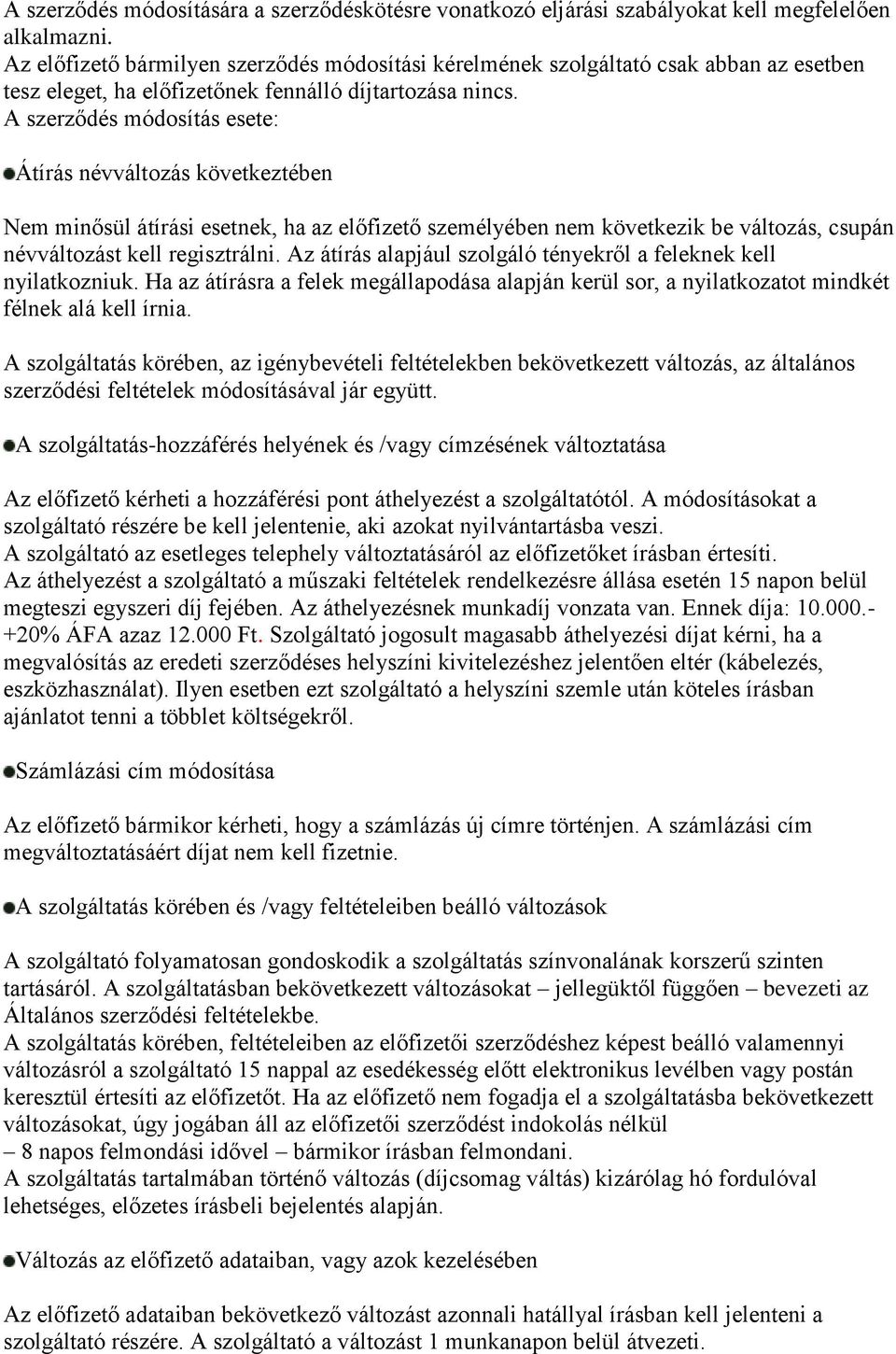 A szerződés módosítására a szerződéskötésre vonatkozó eljárási szabályokat kell megfelelően alkalmazni.
Az előfizető bármilyen szerződés módosítási kérelmének szolgáltató csak abban az esetben tesz eleget, ha előfizetőnek fennálló díjtartozása nincs.
A szerződés módosítás esete:

Átírás névváltozás következtében

Nem minősül átírási esetnek, ha az előfizető személyében nem következik be változás, csupán névváltozást kell regisztrálni. Az átírás alapjául szolgáló tényekről a feleknek kell nyilatkozniuk. Ha az átírásra a felek megállapodása alapján kerül sor, a nyilatkozatot mindkét félnek alá kell írnia.

A szolgáltatás körében, az igénybevételi feltételekben bekövetkezett változás, az általános szerződési feltételek módosításával jár együtt.

A szolgáltatás-hozzáférés helyének és /vagy címzésének változtatása

Az előfizető kérheti a hozzáférési pont áthelyezést a szolgáltatótól. A módosításokat a szolgáltató részére be kell jelentenie, aki azokat nyilvántartásba veszi.
A szolgáltató az esetleges telephely változtatásáról az előfizetőket írásban értesíti.
Az áthelyezést a szolgáltató a műszaki feltételek rendelkezésre állása esetén 15 napon belül megteszi egyszeri díj fejében. Az áthelyezésnek munkadíj vonzata van. Ennek díja: 10.000.- +20% ÁFA azaz 12.000 Ft. Szolgáltató jogosult magasabb áthelyezési díjat kérni, ha a megvalósítás az eredeti szerződéses helyszíni kivitelezéshez jelentően eltér (kábelezés, eszközhasználat). Ilyen esetben ezt szolgáltató a helyszíni szemle után köteles írásban ajánlatot tenni a többlet költségekről.

Számlázási cím módosítása

Az előfizető bármikor kérheti, hogy a számlázás új címre történjen. A számlázási cím megváltoztatásáért díjat nem kell fizetnie.

A szolgáltatás körében és /vagy feltételeiben beálló változások

A szolgáltató folyamatosan gondoskodik a szolgáltatás színvonalának korszerű szinten tartásáról. A szolgáltatásban bekövetkezett változásokat – jellegüktől függően – bevezeti az Általános szerződési feltételekbe.
A szolgáltatás körében, feltételeiben az előfizetői szerződéshez képest beálló valamennyi változásról a szolgáltató 15 nappal az esedékesség előtt elektronikus levélben vagy postán keresztül értesíti az előfizetőt. Ha az előfizető nem fogadja el a szolgáltatásba bekövetkezett változásokat, úgy jogában áll az előfizetői szerződést indokolás nélkül
– 8 napos felmondási idővel – bármikor írásban felmondani.
A szolgáltatás tartalmában történő változás (díjcsomag váltás) kizárólag hó fordulóval lehetséges, előzetes írásbeli bejelentés alapján.

Változás az előfizető adataiban, vagy azok kezelésében

Az előfizető adataiban bekövetkező változást azonnali hatállyal írásban kell jelenteni a szolgáltató részére. A szolgáltató a változást 1 munkanapon belül átvezeti.